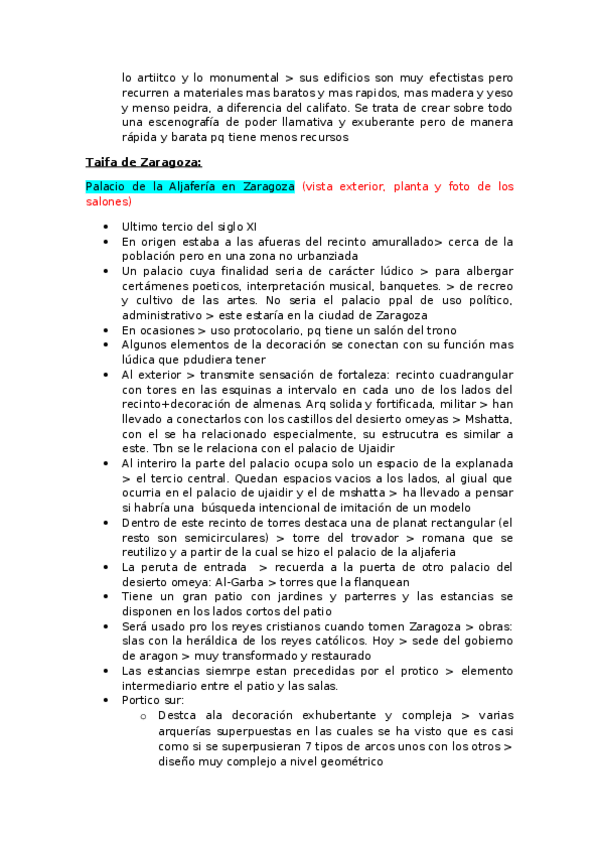 lo artiitco y lo monumental > sus edificios son muy efectistas pero recurren a materiales mas baratos y mas rapidos, mas madera y yeso y menso peidra, a diferencia del califato. Se trata de crear sobre todo una escenografía de poder llamativa y exuberante pero de manera rápida y barata pq tiene menos recursos

Taifa de Zaragoza:

Palacio de la Aljafería en Zaragoza (vista exterior, planta y foto de los salones)

• Ultimo tercio del siglo XI
• En origen estaba a las afueras del recinto amurallado> cerca de la población pero en una zona no urbanziada
• Un palacio cuya finalidad seria de carácter lúdico > para albergar certámenes poeticos, interpretación musical, banquetes. > de recreo y cultivo de las artes. No seria el palacio ppal de uso político, administrativo > este estaría en la ciudad de Zaragoza
• En ocasiones > uso protocolario, pq tiene un salón del trono
• Algunos elementos de la decoración se conectan con su función mas lúdica que pdudiera tener
• Al exterior > transmite sensación de fortaleza: recinto cuadrangular con tores en las esquinas a intervalo en cada uno de los lados del recinto+decoración de almenas. Arq solida y fortificada, militar > han llevado a conectarlos con los castillos del desierto omeyas > Mshatta, con el se ha relacionado especialmente, su estrucutra es similar a este. Tbn se le relaciona con el palacio de Ujaidir
• Al interiro la parte del palacio ocupa solo un espacio de la explanada > el tercio central. Quedan espacios vacios a los lados, al giual que ocurria en el palacio de ujaidir y el de mshatta > ha llevado a pensar si habría una búsqueda intencional de imitación de un modelo
• Dentro de este recinto de torres destaca una de planat rectangular (el resto son semicirculares) > torre del trovador > romana que se reutilizo y a partir de la cual se hizo el palacio de la aljaferia
• La peruta de entrada > recuerda a la puerta de otro palacio del desierto omeya: Al-Garba > torres que la flanquean
• Tiene un gran patio con jardines y parterres y las estancias se disponen en los lados cortos del patio
• Será usado pro los reyes cristianos cuando tomen Zaragoza > obras: slas con la heráldica de los reyes católicos. Hoy > sede del gobierno de aragon > muy transformado y restaurado
• Las estancias siemrpe estan precedidas por el protico > elemento intermediario entre el patio y las salas.
• Portico sur:
o Destca ala decoración exhubertante y compleja > varias arquerías superpuestas en las cuales se ha visto que es casi como si se superpusieran 7 tipos de arcos unos con los otros > diseño muy complejo a nivel geométrico